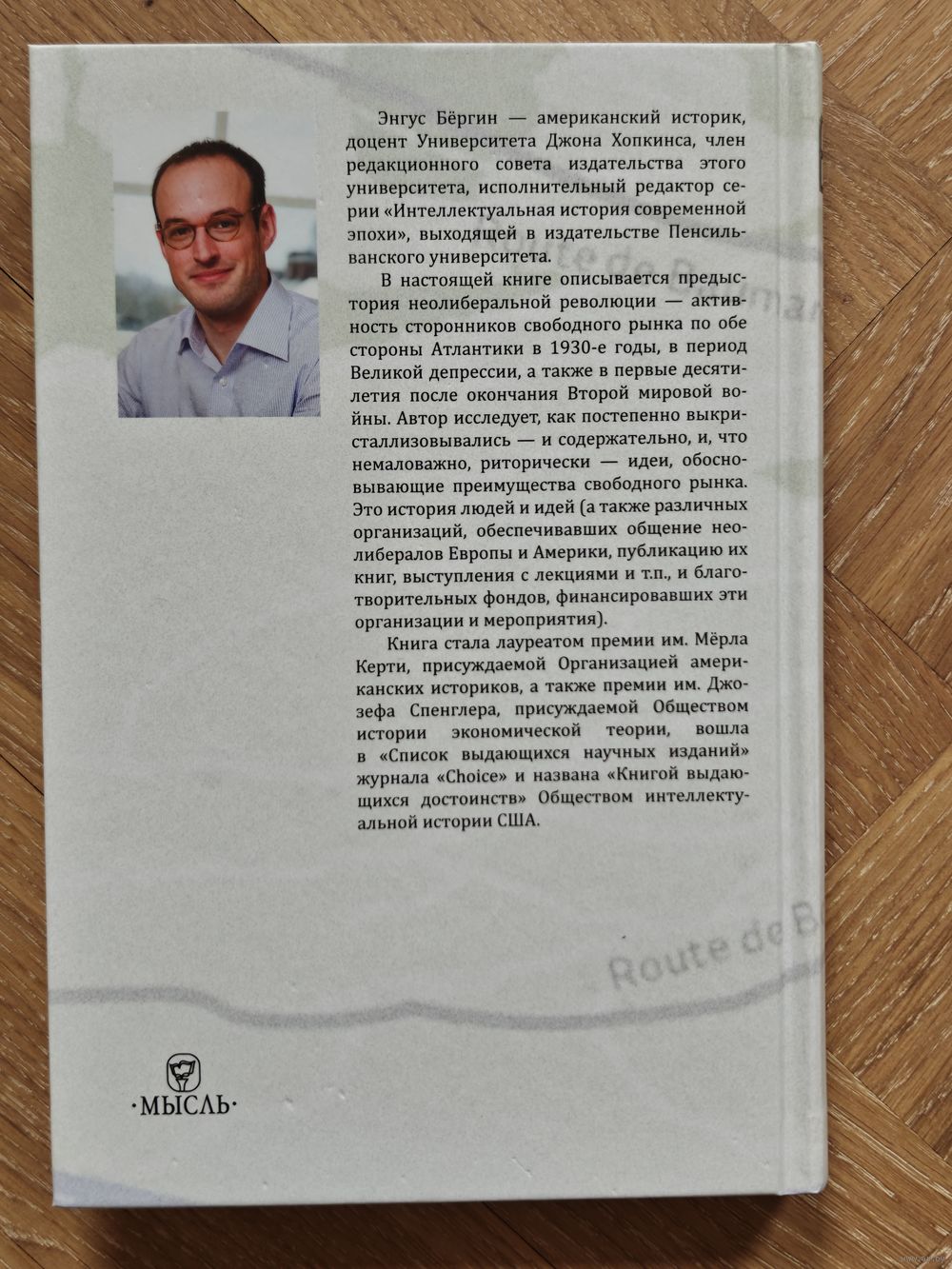 Энгус Бёргин — американский историк, доцент Университета Джона Хопкинса, член редакционного совета издательства этого университета, исполнительный редактор серии «Интеллектуальная история современной эпохи», выходящей в издательстве Пенсильванского университета.

В настоящей книге описывается предыстория неолиберальной революции — активность сторонников свободного рынка по обе стороны Атлантики в 1930-е годы, в период Великой депрессии, а также в первые десятилетия после окончания Второй мировой войны. Автор исследует, как постепенно выкристаллизовывались — и содержательно, и, что немаловажно, риторически — идеи, обосновывающие преимущества свободного рынка. Это история людей и идей (а также различных организаций, обеспечивавших общение неолибералов Европы и Америки, публикацию их книг, выступления с лекциями и т.п., и благотворительных фондов, финансировавших эти организации и мероприятия).

Книга стала лауреатом премии им. Мёрла Керти, присуждаемой Организацией американских историков, а также премии им. Джозефа Спенглера, присуждаемой Обществом истории экономической теории, вошла в «Список выдающихся научных изданий» журнала «Choice» и названа «Книгой выдающихся достоинств» Обществом интеллектуальной истории США.

Route de B

·МЫСЛЬ·